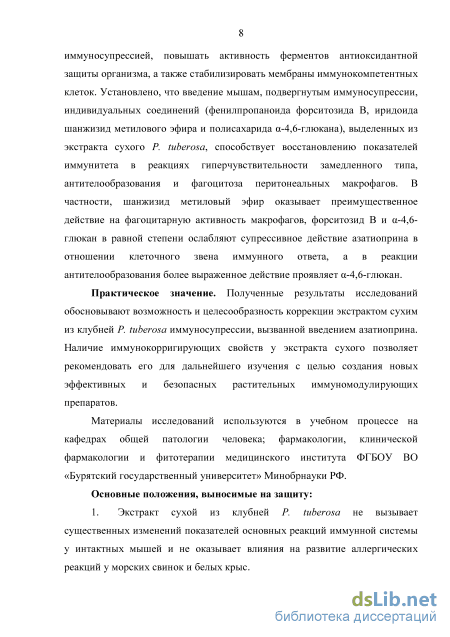 8

иммуносупрессией, повышать активность ферментов антиоксидантной защиты организма, а также стабилизировать мембраны иммунокомпетентных клеток. Установлено, что введение мышам, подвергнутым иммуносупрессии, индивидуальных соединений (фенилпропаноида форситозида В, иридоида шанжизид метилового эфира и полисахарида α-4,6-глюкана), выделенных из экстракта сухого P. tuberosa, способствует восстановлению показателей иммунитета в реакциях гиперчувствительности замедленного типа, антителообразования и фагоцитоза перитонеальных макрофагов. В частности, шанжизид метиловый эфир оказывает преимущественное действие на фагоцитарную активность макрофагов, форситозид В и α-4,6-глюкан в равной степени ослабляют супрессивное действие азатиоприна в отношении клеточного звена иммунного ответа, а в реакции антителообразования более выраженное действие проявляет α-4,6-глюкан.

Практическое значение. Полученные результаты исследований обосновывают возможность и целесообразность коррекции экстрактом сухим из клубней P. tuberosa иммуносупрессии, вызванной введением азатиоприна. Наличие иммунокорригирующих свойств у экстракта сухого позволяет рекомендовать его для дальнейшего изучения с целью создания новых эффективных и безопасных растительных иммуномодулирующих препаратов.

Материалы исследований используются в учебном процессе на кафедрах общей патологии человека; фармакологии, клинической фармакологии и фитотерапии медицинского института ФГБОУ ВО «Бурятский государственный университет» Минобрнауки РФ.

Основные положения, выносимые на защиту:

1. Экстракт сухой из клубней P. tuberosa не вызывает существенных изменений показателей основных реакций иммунной системы у интактных мышей и не оказывает влияния на развитие аллергических реакций у морских свинок и белых крыс.

dsLib.net
библиотека диссертаций